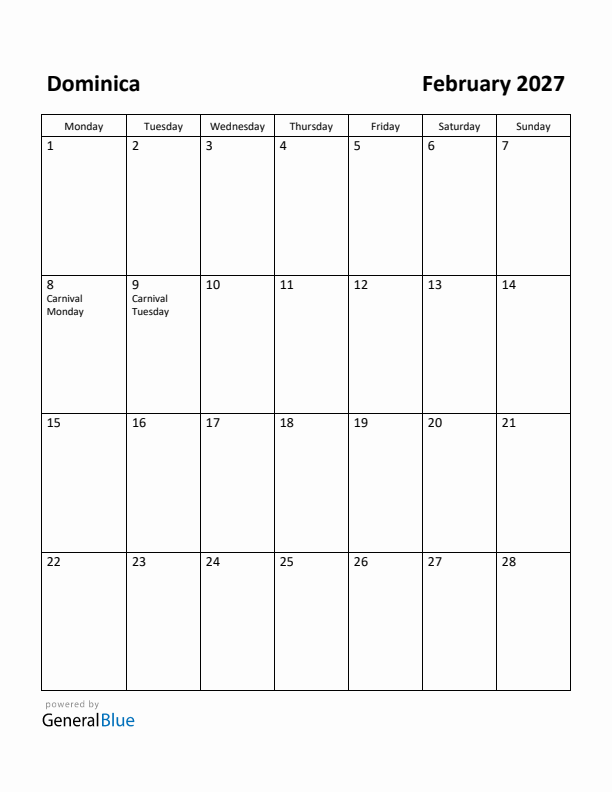 Dominica

February 2027

| Monday | Tuesday | Wednesday | Thursday | Friday | Saturday | Sunday |
|---|---|---|---|---|---|---|
| 1 | 2 | 3 | 4 | 5 | 6 | 7 |
| 8 Carnival Monday | 9 Carnival Tuesday | 10 | 11 | 12 | 13 | 14 |
| 15 | 16 | 17 | 18 | 19 | 20 | 21 |
| 22 | 23 | 24 | 25 | 26 | 27 | 28 |

powered by
GeneralBlue